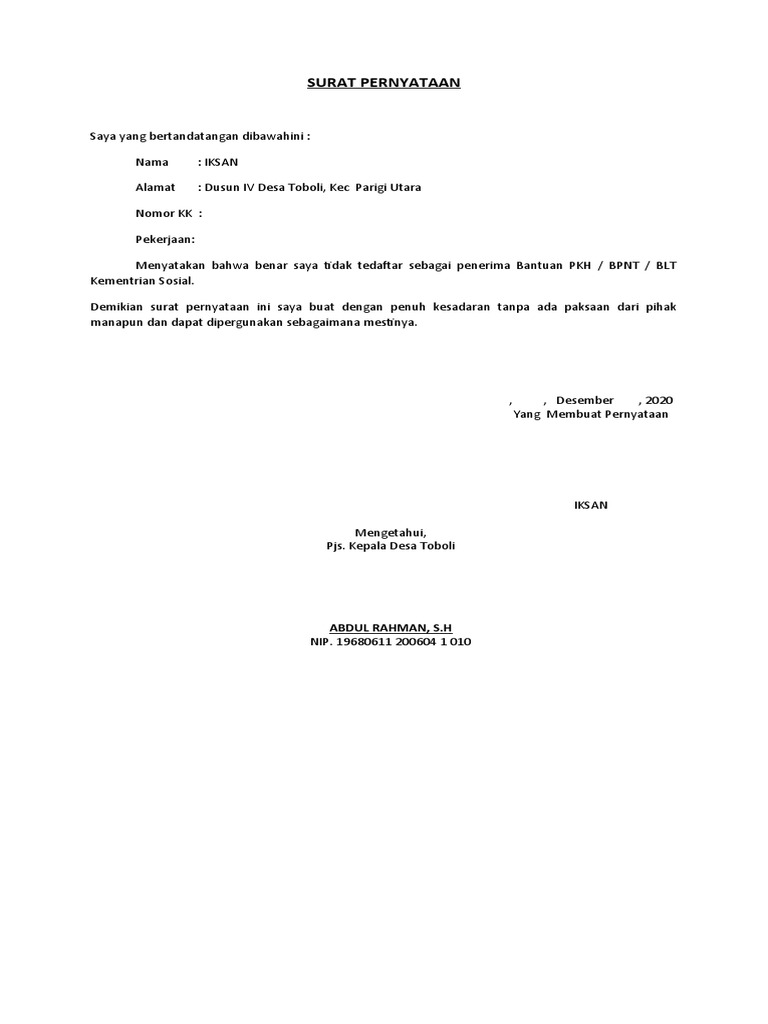 SURAT PERNYATAAN

Saya yang bertandatangan dibawahini :

Nama : IKSAN

Alamat : Dusun IV Desa Toboli, Kec Parigi Utara

Nomor KK :

Pekerjaan:

Menyatakan bahwa benar saya tidak tedaftar sebagai penerima Bantuan PKH / BPNT / BLT Kementrian Sosial.

Demikian surat pernyataan ini saya buat dengan penuh kesadaran tanpa ada paksaan dari pihak manapun dan dapat dipergunakan sebagaimana mestinya.

, , Desember , 2020
Yang Membuat Pernyataan

IKSAN

Mengetahui,
Pjs. Kepala Desa Toboli

ABDUL RAHMAN, S.H
NIP. 19680611 200604 1 010